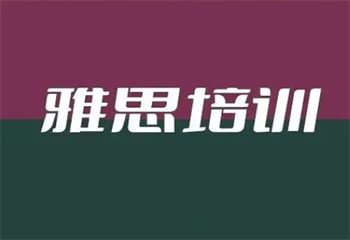 雅思培训